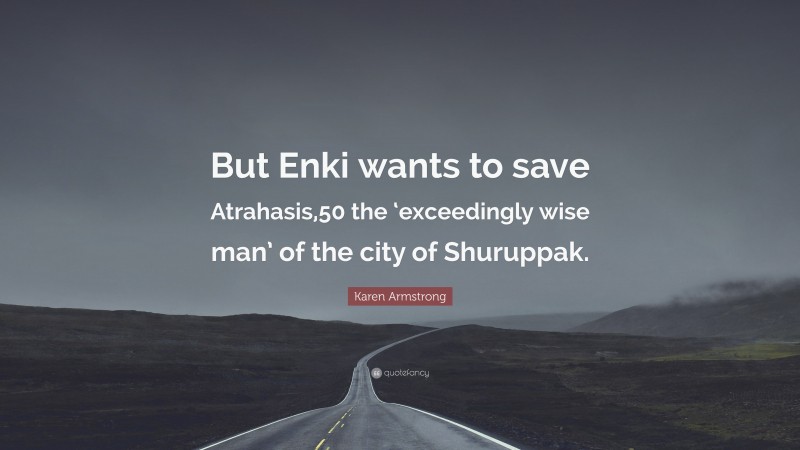 But Enki wants to save Atrahasis,50 the ‘exceedingly wise man’ of the city of Shuruppak.

Karen Armstrong

quotefancy